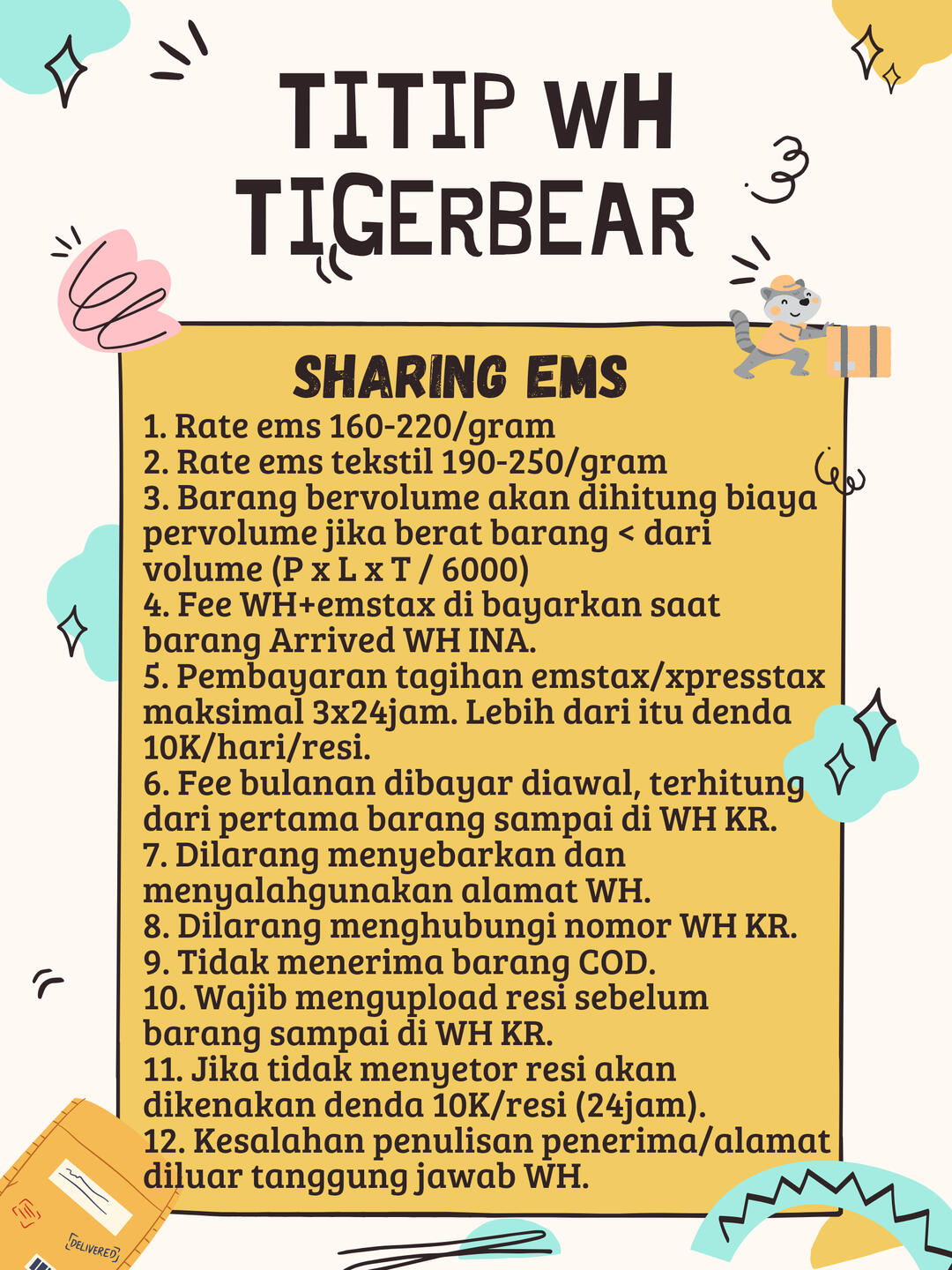 TITIP WH TIGERBEAR

SHARING EMS

1. Rate ems 160-220/gram
2. Rate ems tekstil 190-250/gram
3. Barang bervolume akan dihitung biaya pervolume jika berat barang < dari volume (P x L x T / 6000)
4. Fee WH+emstax di bayarkan saat barang Arrived WH INA.
5. Pembayaran tagihan emstax/xpresstax maksimal 3x24jam. Lebih dari itu denda 10K/hari/resi.
6. Fee bulanan dibayar diawal, terhitung dari pertama barang sampai di WH KR.
7. Dilarang menyebarkan dan menyalahgunakan alamat WH.
8. Dilarang menghubungi nomor WH KR.
9. Tidak menerima barang COD.
10. Wajib mengupload resi sebelum barang sampai di WH KR.
11. Jika tidak menyetor resi akan dikenakan denda 10K/resi (24jam).
12. Kesalahan penulisan penerima/alamat diluar tanggung jawab WH.

DELIVERED